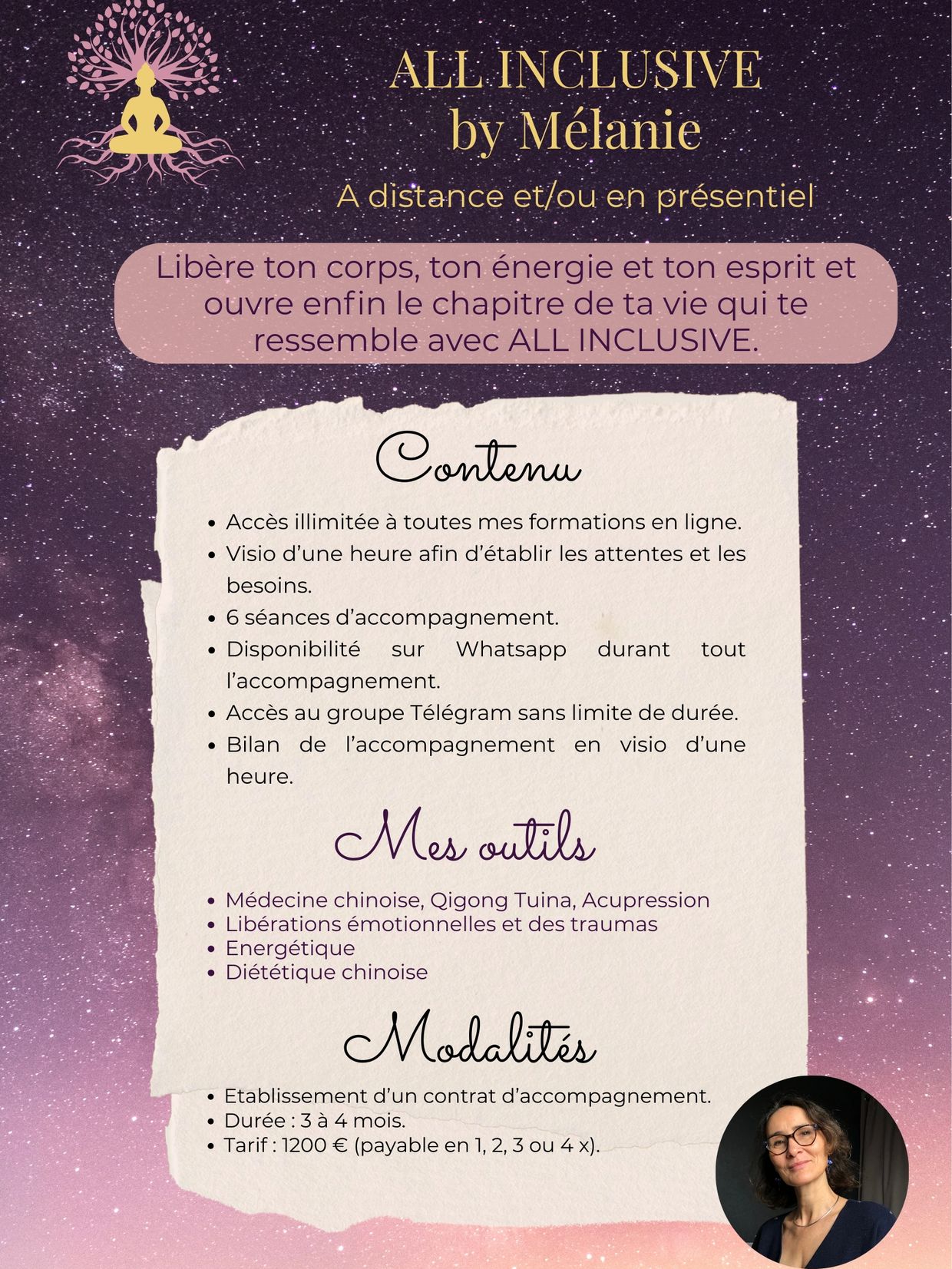 ALL INCLUSIVE
by Mélanie

A distance et/ou en présentiel

Libère ton corps, ton énergie et ton esprit et ouvre enfin le chapitre de ta vie qui te ressemble avec ALL INCLUSIVE.

Contenu

• Accès illimitée à toutes mes formations en ligne.
• Visio d'une heure afin d'établir les attentes et les besoins.
• 6 séances d'accompagnement.
• Disponibilité sur Whatsapp durant tout l'accompagnement.
• Accès au groupe Télégram sans limite de durée.
• Bilan de l'accompagnement en visio d'une heure.

Mes outils

• Médecine chinoise, Qigong Tuina, Acupression
• Libérations émotionnelles et des traumas
• Energétique
• Diététique chinoise

Modalités

• Etablissement d'un contrat d'accompagnement.
• Durée : 3 à 4 mois.
• Tarif : 1200 € (payable en 1, 2, 3 ou 4 x).